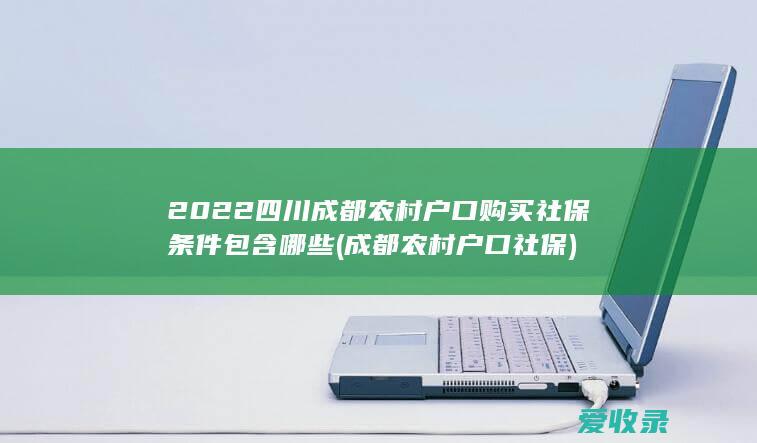 2022四川成都农村户口购买社保条件包含哪些(成都农村户口社保)

爱收录